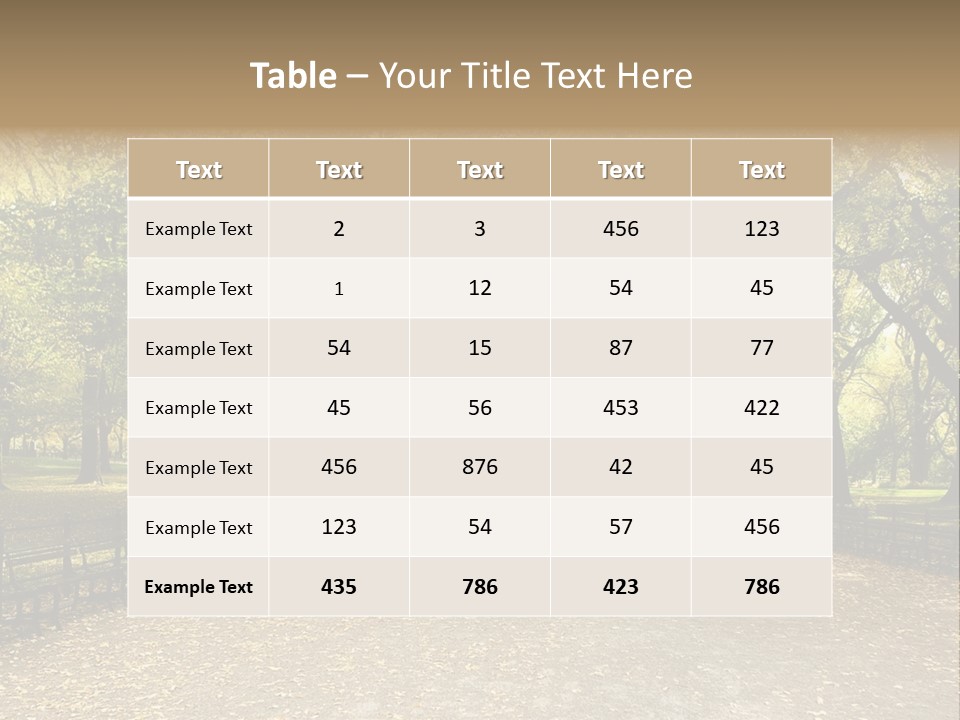 Table – Your Title Text Here

| Text | Text | Text | Text | Text |
|---|---|---|---|---|
| Example Text | 2 | 3 | 456 | 123 |
| Example Text | 1 | 12 | 54 | 45 |
| Example Text | 54 | 15 | 87 | 77 |
| Example Text | 45 | 56 | 453 | 422 |
| Example Text | 456 | 876 | 42 | 45 |
| Example Text | 123 | 54 | 57 | 456 |
| Example Text | 435 | 786 | 423 | 786 |